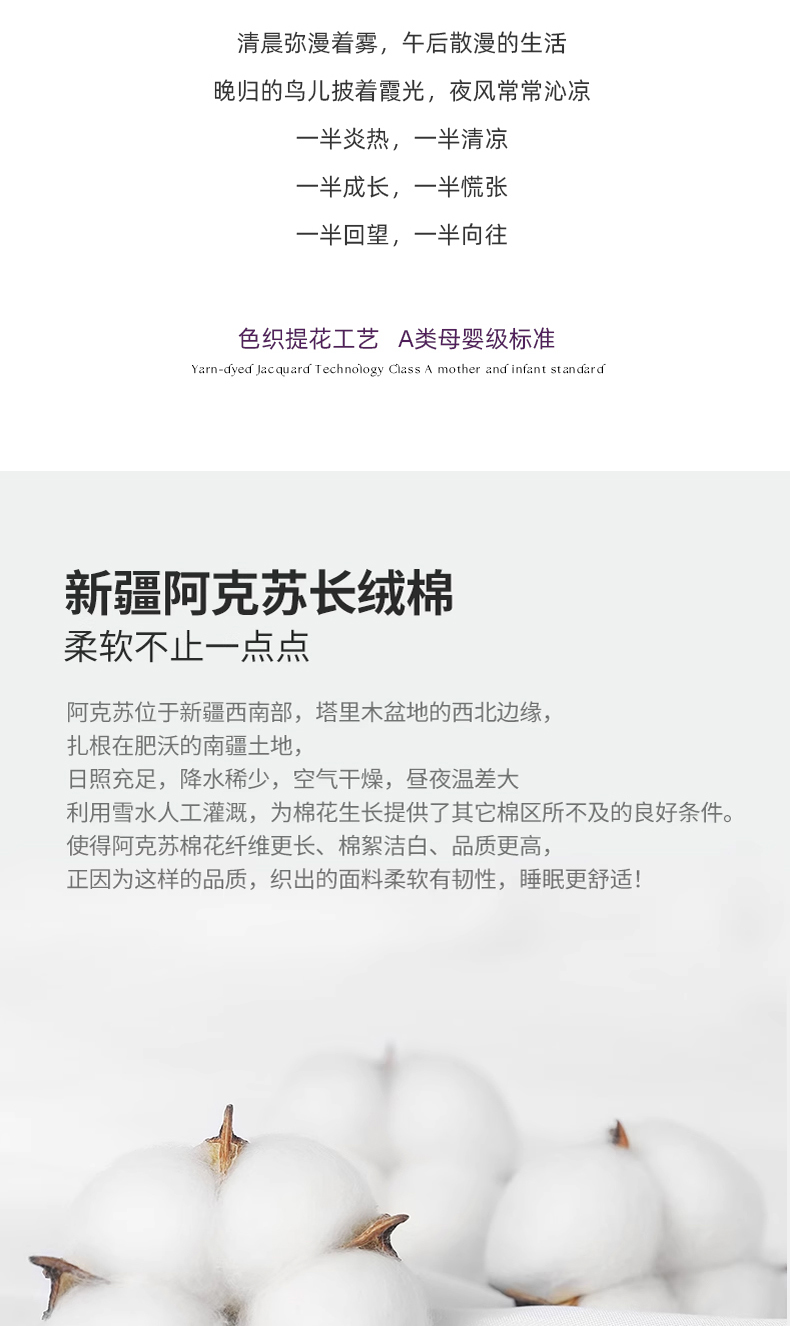 清晨弥漫着雾，午后散漫的生活

晚归的鸟儿披着霞光，夜风常常沁凉

一半炎热，一半清凉

一半成长，一半慌张

一半回望，一半向往

色织提花工艺 A类母婴级标准

Yarn-dyed Jacquard Technology Class A mother and infant standard

新疆阿克苏长绒棉

柔软不止一点点

阿克苏位于新疆西南部，塔里木盆地的西北边缘，
扎根在肥沃的南疆土地，
日照充足，降水稀少，空气干燥，昼夜温差大
利用雪水人工灌溉，为棉花生长提供了其它棉区所不及的良好条件。
使得阿克苏棉花纤维更长、棉絮洁白、品质更高，
正因为这样的品质，织出的面料柔软有韧性，睡眠更舒适！